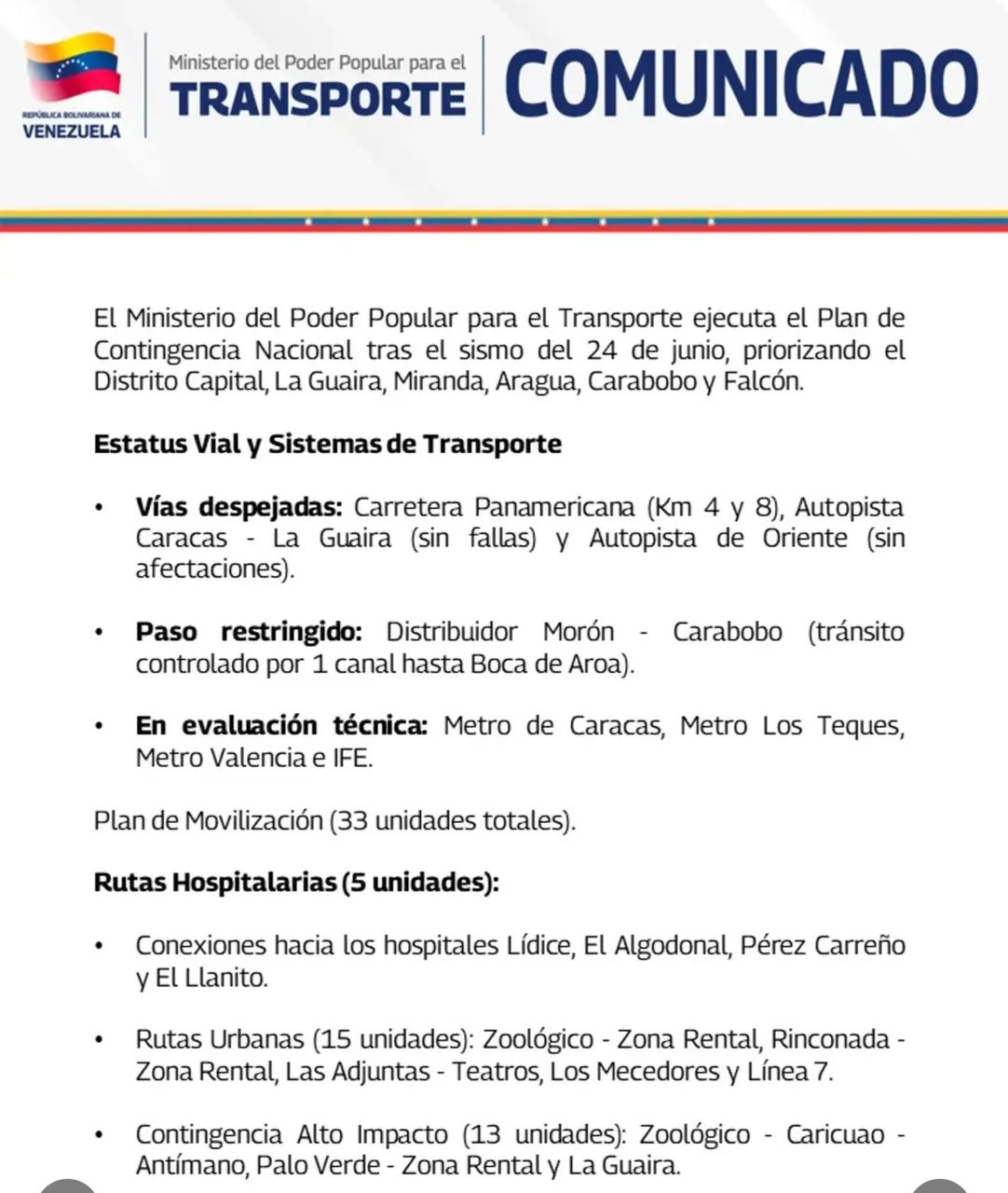 REPÚBLICA BOLIVARIANA DE VENEZUELA

Ministerio del Poder Popular para el TRANSPORTE

COMUNICADO

El Ministerio del Poder Popular para el Transporte ejecuta el Plan de Contingencia Nacional tras el sismo del 24 de junio, priorizando el Distrito Capital, La Guaira, Miranda, Aragua, Carabobo y Falcón.

Estatus Vial y Sistemas de Transporte

• Vías despejadas: Carretera Panamericana (Km 4 y 8), Autopista Caracas - La Guaira (sin fallas) y Autopista de Oriente (sin afectaciones).

• Paso restringido: Distribuidor Morón - Carabobo (tránsito controlado por 1 canal hasta Boca de Aroa).

• En evaluación técnica: Metro de Caracas, Metro Los Teques, Metro Valencia e IFE.

Plan de Movilización (33 unidades totales).

Rutas Hospitalarias (5 unidades):

• Conexiones hacia los hospitales Lídice, El Algodonal, Pérez Carreño y El Llanito.

• Rutas Urbanas (15 unidades): Zoológico - Zona Rental, Rinconada - Zona Rental, Las Adjuntas - Teatros, Los Mecedores y Línea 7.

• Contingencia Alto Impacto (13 unidades): Zoológico - Caricuao - Antímano, Palo Verde - Zona Rental y La Guaira.